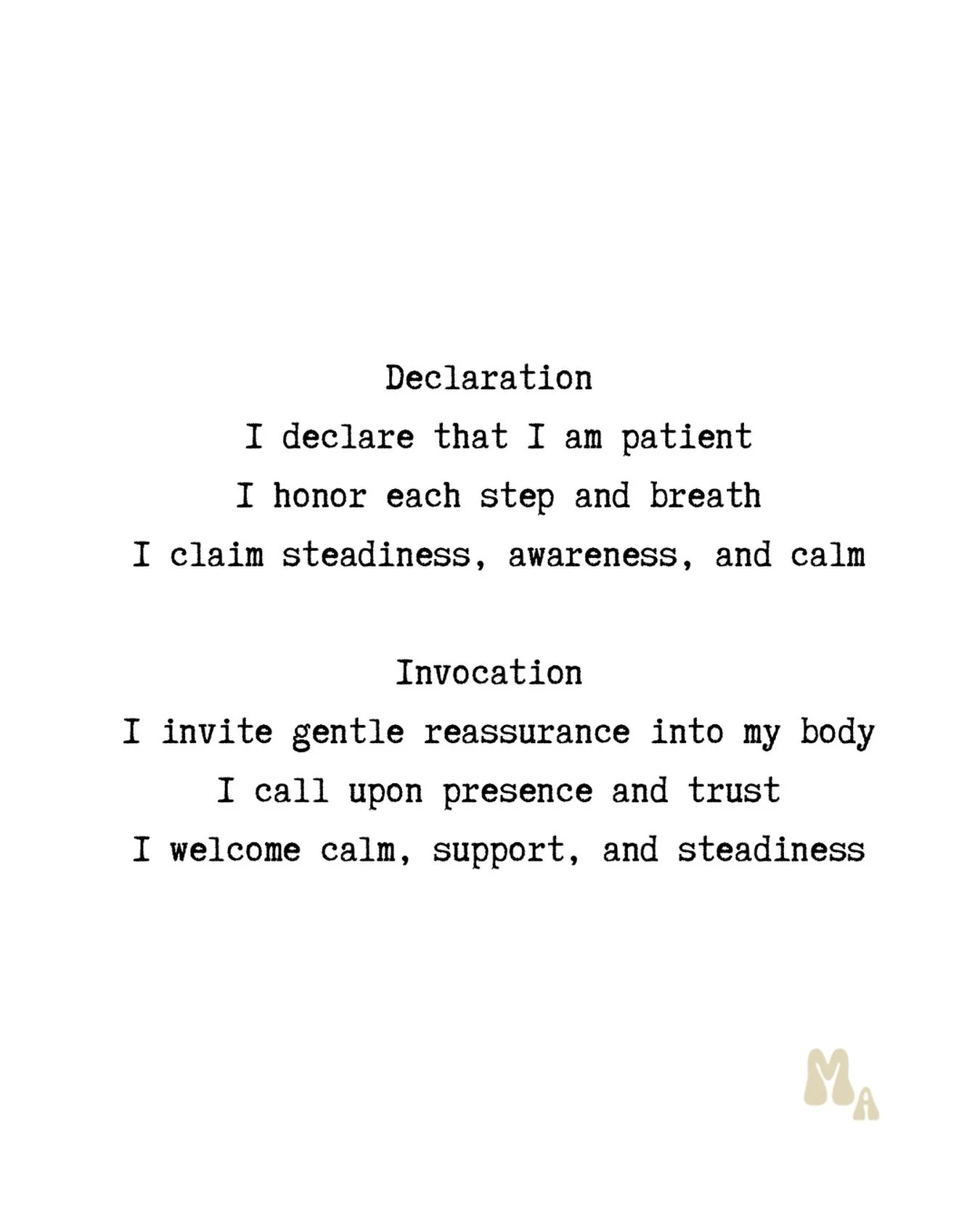 Declaration
I declare that I am patient
I honor each step and breath
I claim steadiness, awareness, and calm

Invocation
I invite gentle reassurance into my body
I call upon presence and trust
I welcome calm, support, and steadiness

MA